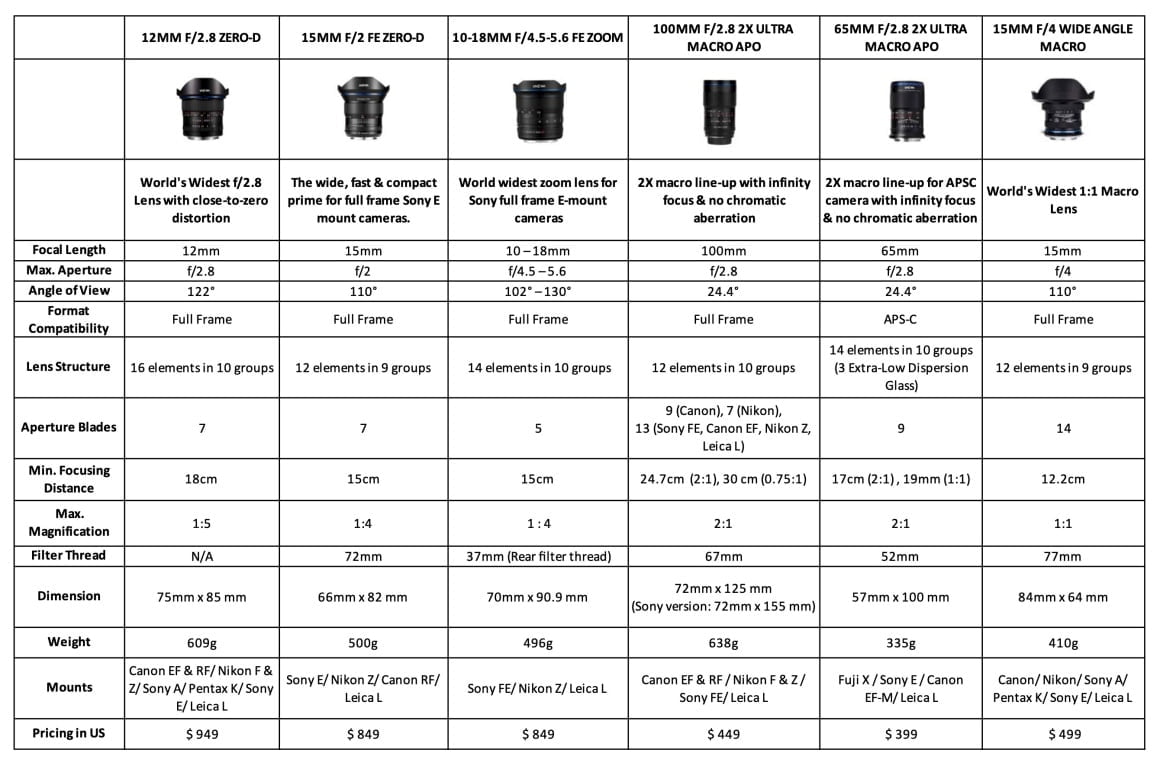 | | 12MM F/2.8 ZERO-D | 15MM F/2 FE ZERO-D | 10-18MM F/4.5-5.6 FE ZOOM | 100MM F/2.8 2X ULTRA MACRO APO | 65MM F/2.8 2X ULTRA MACRO APO | 15MM F/4 WIDE ANGLE MACRO |
|---|---|---|---|---|---|---|
| | | | | | | |
| | World's Widest f/2.8 Lens with close-to-zero distortion | The wide, fast & compact prime for full frame Sony E mount cameras. | World widest zoom lens for Sony full frame E-mount cameras | 2X macro line-up with infinity focus & no chromatic aberration | 2X macro line-up for APSC camera with infinity focus & no chromatic aberration | World's Widest 1:1 Macro Lens |
| Focal Length | 12mm | 15mm | 10 – 18mm | 100mm | 65mm | 15mm |
| Max. Aperture | f/2.8 | f/2 | f/4.5 – 5.6 | f/2.8 | f/2.8 | f/4 |
| Angle of View | 122° | 110° | 102° – 130° | 24.4° | 24.4° | 110° |
| Format Compatibility | Full Frame | Full Frame | Full Frame | Full Frame | APS-C | Full Frame |
| Lens Structure | 16 elements in 10 groups | 12 elements in 9 groups | 14 elements in 10 groups | 12 elements in 10 groups | 14 elements in 10 groups (3 Extra-Low Dispersion Glass) | 12 elements in 9 groups |
| Aperture Blades | 7 | 7 | 5 | 9 (Canon), 7 (Nikon), 13 (Sony FE, Canon EF, Nikon Z, Leica L) | 9 | 14 |
| Min. Focusing Distance | 18cm | 15cm | 15cm | 24.7cm (2:1), 30 cm (0.75:1) | 17cm (2:1) , 19mm (1:1) | 12.2cm |
| Max. Magnification | 1:5 | 1:4 | 1 : 4 | 2:1 | 2:1 | 1:1 |
| Filter Thread | N/A | 72mm | 37mm (Rear filter thread) | 67mm | 52mm | 77mm |
| Dimension | 75mm x 85 mm | 66mm x 82 mm | 70mm x 90.9 mm | 72mm x 125 mm (Sony version: 72mm x 155 mm) | 57mm x 100 mm | 84mm x 64 mm |
| Weight | 609g | 500g | 496g | 638g | 335g | 410g |
| Mounts | Canon EF & RF/ Nikon F & Z/ Sony A/ Pentax K/ Sony E/ Leica L | Sony E/ Nikon Z/ Canon RF/ Leica L | Sony FE/ Nikon Z/ Leica L | Canon EF & RF / Nikon F & Z / Sony FE/ Leica L | Fuji X / Sony E / Canon EF-M/ Leica L | Canon/ Nikon/ Sony A/ Pentax K/ Sony E/ Leica L |
| Pricing in US | $ 949 | $ 849 | $ 849 | $ 449 | $ 399 | $ 499 |